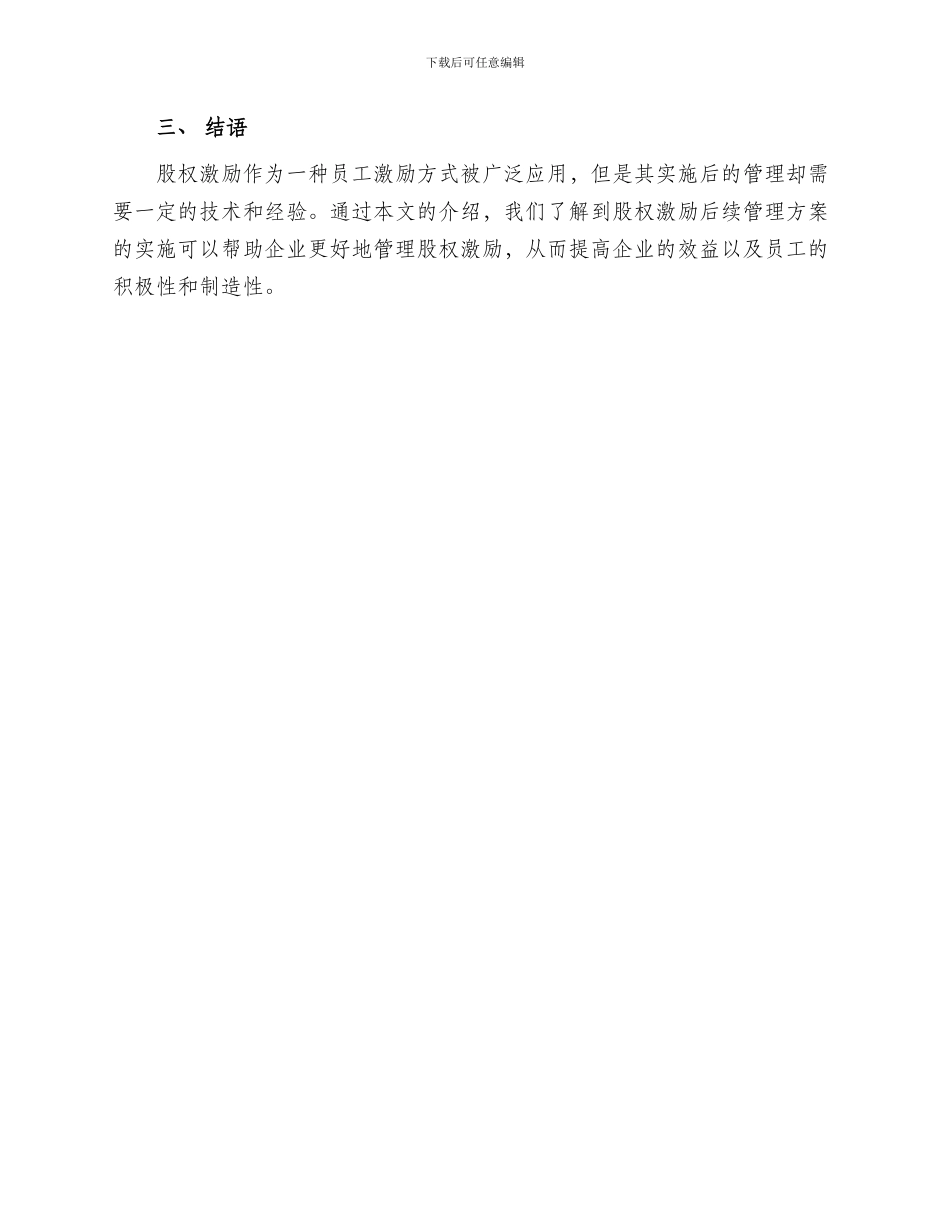 下载后可任意编辑

三、 结语

股权激励作为一种员工激励方式被广泛应用，但是其实施后的管理却需要一定的技术和经验。通过本文的介绍，我们了解到股权激励后续管理方案的实施可以帮助企业更好地管理股权激励，从而提高企业的效益以及员工的积极性和制造性。